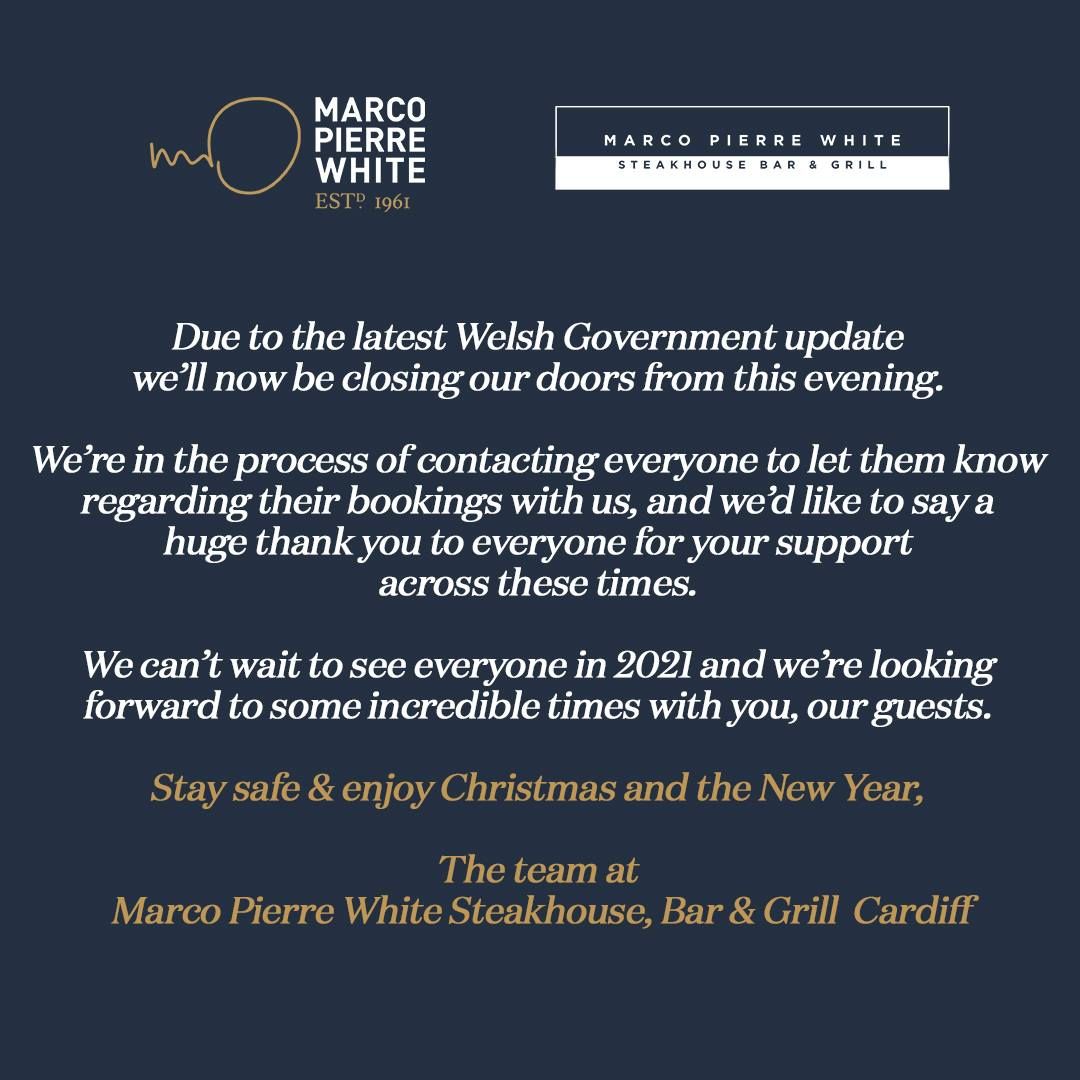 MARCO
PIERRE
WHITE
ESTD 1961

MARCO PIERRE WHITE
STEAKHOUSE BAR & GRILL

Due to the latest Welsh Government update we'll now be closing our doors from this evening.

We're in the process of contacting everyone to let them know regarding their bookings with us, and we'd like to say a huge thank you to everyone for your support across these times.

We can't wait to see everyone in 2021 and we're looking forward to some incredible times with you, our guests.

Stay safe & enjoy Christmas and the New Year,

The team at
Marco Pierre White Steakhouse, Bar & Grill Cardiff